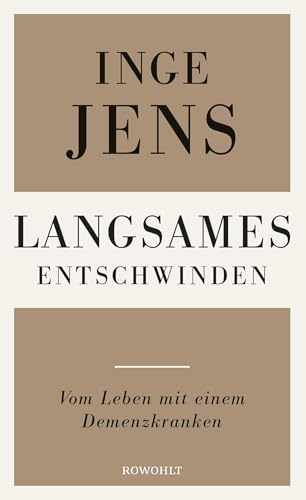 INGE
JENS

LANGSAMES
ENTSCHWINDEN

Vom Leben mit einem Demenzkranken

ROWOHLT